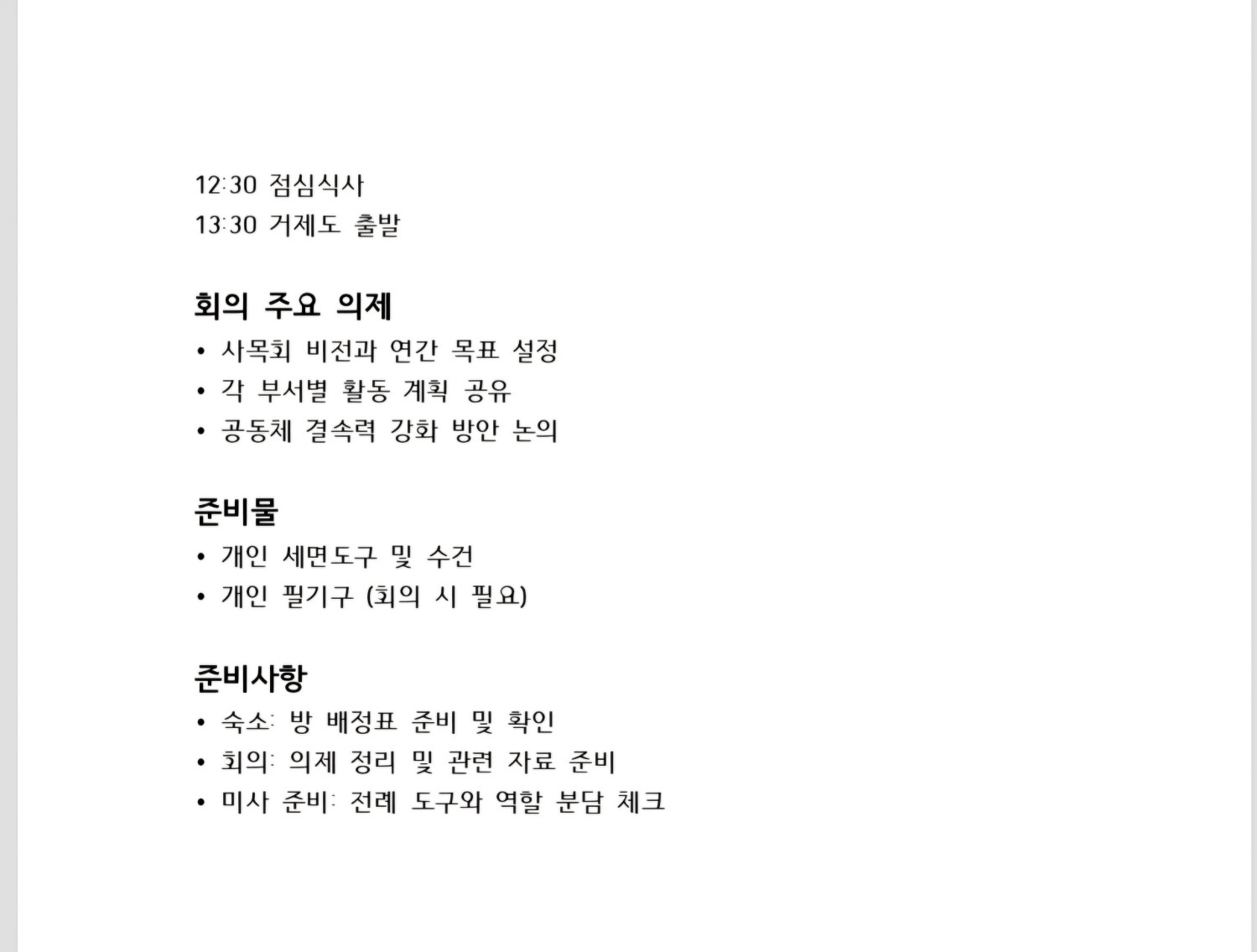 12:30 점심식사
13:30 거제도 출발

회의 주요 의제
• 사목회 비전과 연간 목표 설정
• 각 부서별 활동 계획 공유
• 공동체 결속력 강화 방안 논의

준비물
• 개인 세면도구 및 수건
• 개인 필기구 (회의 시 필요)

준비사항
• 숙소: 방 배정표 준비 및 확인
• 회의: 의제 정리 및 관련 자료 준비
• 미사 준비: 전례 도구와 역할 분담 체크